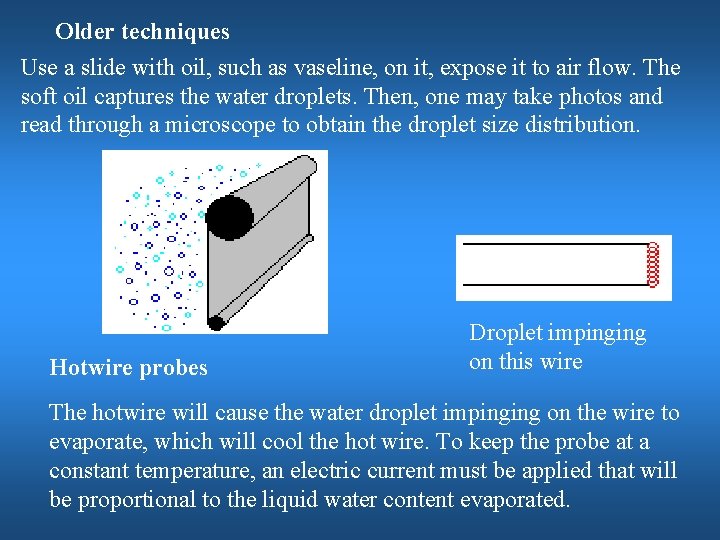 Older techniques

Use a slide with oil, such as vaseline, on it, expose it to air flow. The soft oil captures the water droplets. Then, one may take photos and read through a microscope to obtain the droplet size distribution.

Droplet impinging on this wire

Hotwire probes

The hotwire will cause the water droplet impinging on the wire to evaporate, which will cool the hot wire. To keep the probe at a constant temperature, an electric current must be applied that will be proportional to the liquid water content evaporated.